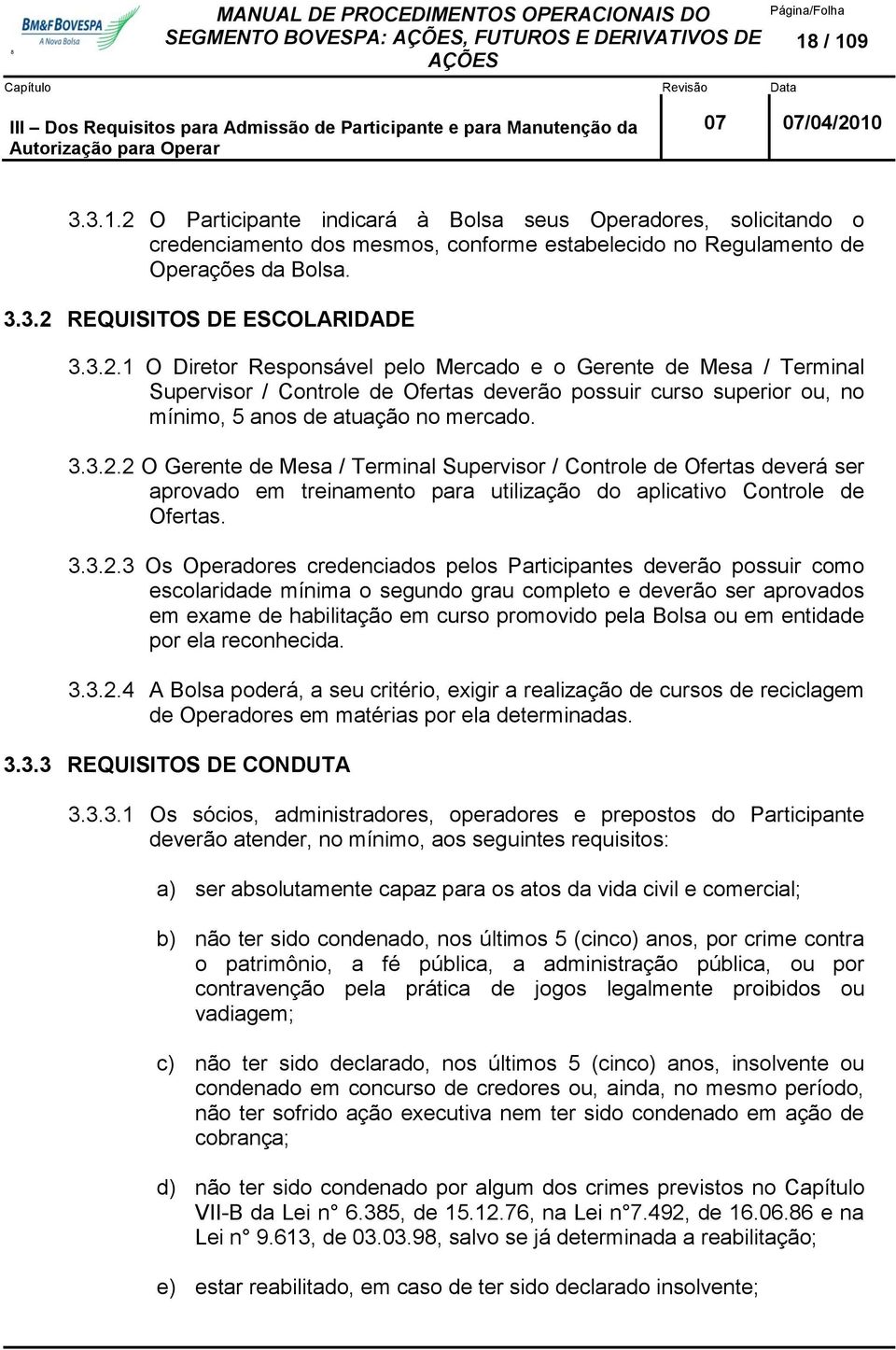 BM&FBOVESPA
A Nova Bolsa

MANUAL DE PROCEDIMENTOS OPERACIONAIS DO SEGMENTO BOVESPA: AÇÕES, FUTUROS E DERIVATIVOS DE AÇÕES

Página/Folha
18 / 109

Capítulo
III – Dos Requisitos para Admissão de Participante e para Manutenção da Autorização para Operar

Revisão
07

Data
07/04/2010

3.3.1.2 O Participante indicará à Bolsa seus Operadores, solicitando o credenciamento dos mesmos, conforme estabelecido no Regulamento de Operações da Bolsa.

3.3.2 REQUISITOS DE ESCOLARIDADE

3.3.2.1 O Diretor Responsável pelo Mercado e o Gerente de Mesa / Terminal Supervisor / Controle de Ofertas deverão possuir curso superior ou, no mínimo, 5 anos de atuação no mercado.

3.3.2.2 O Gerente de Mesa / Terminal Supervisor / Controle de Ofertas deverá ser aprovado em treinamento para utilização do aplicativo Controle de Ofertas.

3.3.2.3 Os Operadores credenciados pelos Participantes deverão possuir como escolaridade mínima o segundo grau completo e deverão ser aprovados em exame de habilitação em curso promovido pela Bolsa ou em entidade por ela reconhecida.

3.3.2.4 A Bolsa poderá, a seu critério, exigir a realização de cursos de reciclagem de Operadores em matérias por ela determinadas.

3.3.3 REQUISITOS DE CONDUTA

3.3.3.1 Os sócios, administradores, operadores e prepostos do Participante deverão atender, no mínimo, aos seguintes requisitos:

a) ser absolutamente capaz para os atos da vida civil e comercial;

b) não ter sido condenado, nos últimos 5 (cinco) anos, por crime contra o patrimônio, a fé pública, a administração pública, ou por contravenção pela prática de jogos legalmente proibidos ou vadiagem;

c) não ter sido declarado, nos últimos 5 (cinco) anos, insolvente ou condenado em concurso de credores ou, ainda, no mesmo período, não ter sofrido ação executiva nem ter sido condenado em ação de cobrança;

d) não ter sido condenado por algum dos crimes previstos no Capítulo VII-B da Lei n° 6.385, de 15.12.76, na Lei n°7.492, de 16.06.86 e na Lei n° 9.613, de 03.03.98, salvo se já determinada a reabilitação;

e) estar reabilitado, em caso de ter sido declarado insolvente;